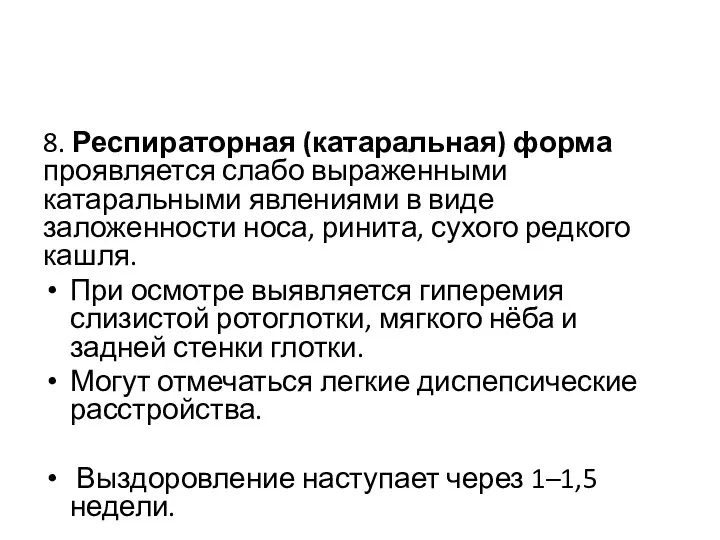 8. Респираторная (катаральная) форма проявляется слабо выраженными катаральными явлениями в виде заложенности носа, ринита, сухого редкого кашля.

• При осмотре выявляется гиперемия слизистой ротоглотки, мягкого нёба и задней стенки глотки.
• Могут отмечаться легкие диспепсические расстройства.

• Выздоровление наступает через 1–1,5 недели.